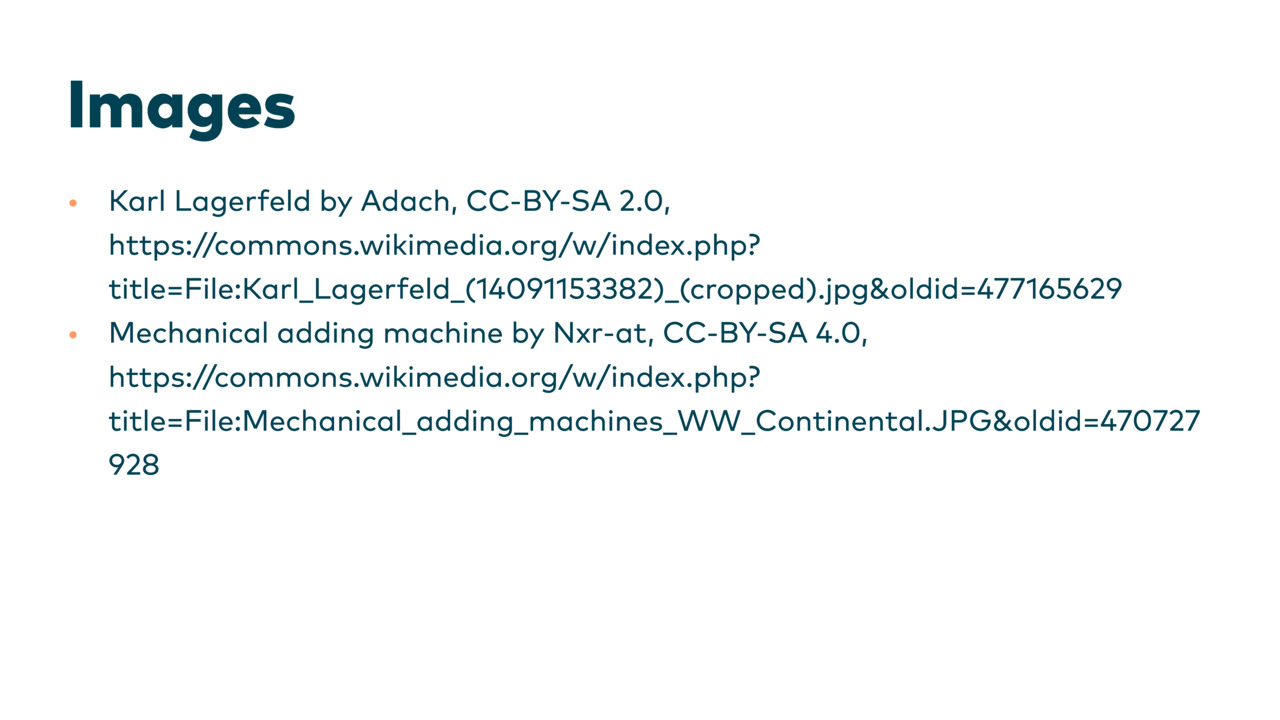 Images

• Karl Lagerfeld by Adach, CC-BY-SA 2.0, https://commons.wikimedia.org/w/index.php?title=File:Karl_Lagerfeld_(14091153382)_(cropped).jpg&oldid=477165629
• Mechanical adding machine by Nxr-at, CC-BY-SA 4.0, https://commons.wikimedia.org/w/index.php?title=File:Mechanical_adding_machines_WW_Continental.JPG&oldid=470727928